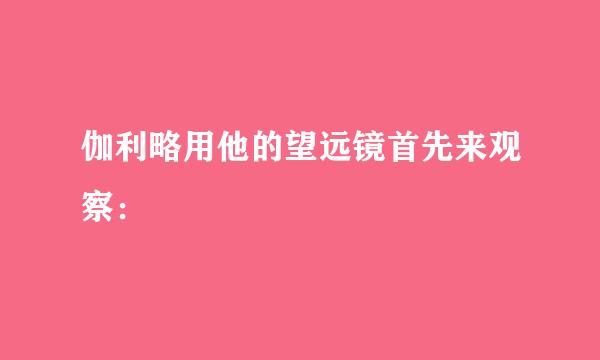 伽利略用他的望远镜首先来观察：